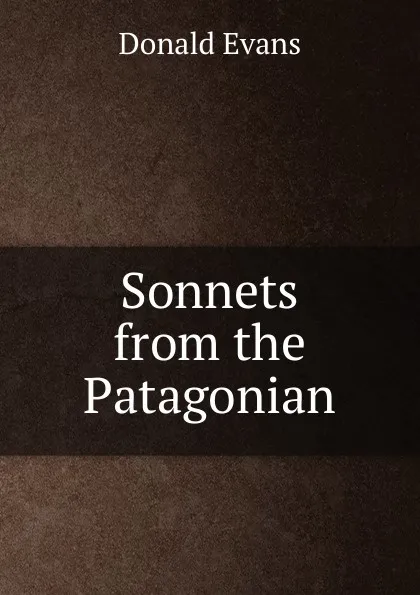 Donald Evans

Sonnets from the Patagonian